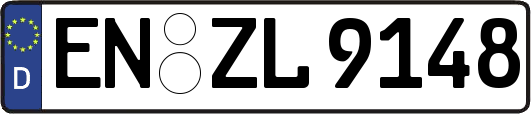 D EN ZL 9148